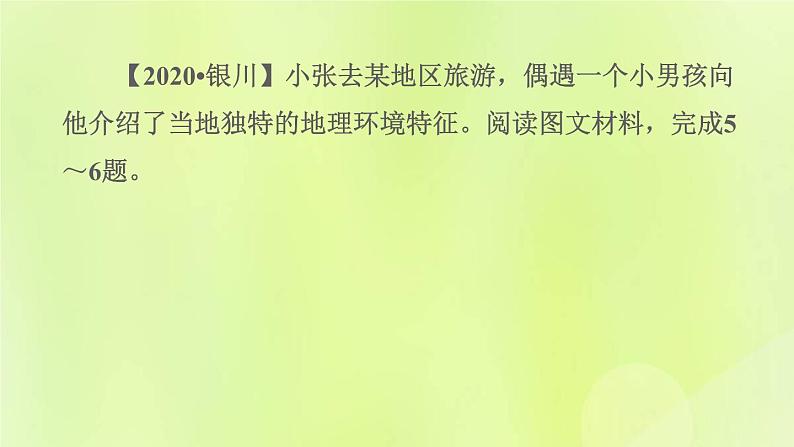 【2020•银川】小张去某地区旅游，偶遇一个小男孩向他介绍了当地独特的地理环境特征。阅读图文材料，完成5～6题。